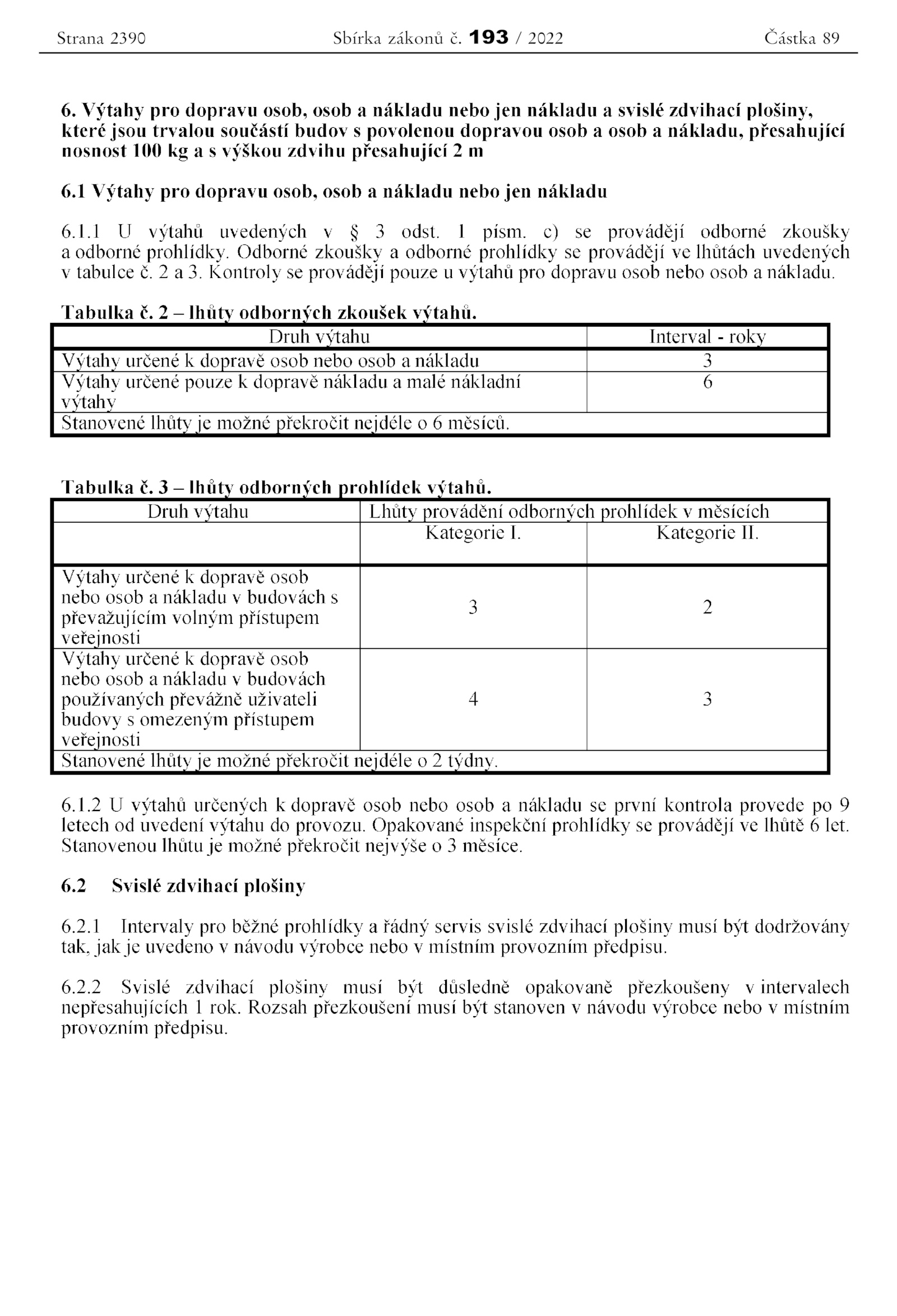 Strana 2390 Sbírka zákonů č. 193 / 2022 Částka 89

6. Výtahy pro dopravu osob, osob a nákladu nebo jen nákladu a svislé zdvihací plošiny, které jsou trvalou součástí budov s povolenou dopravou osob a osob a nákladu, přesahující nosnost 100 kg a s výškou zdvihu přesahující 2 m

6.1 Výtahy pro dopravu osob, osob a nákladu nebo jen nákladu

6.1.1 U výtahů uvedených v § 3 odst. 1 písm. c) se provádějí odborné zkoušky a odborné prohlídky. Odborné zkoušky a odborné prohlídky se provádějí ve lhůtách uvedených v tabulce č. 2 a 3. Kontroly se provádějí pouze u výtahů pro dopravu osob nebo osob a nákladu.

Tabulka č. 2 – lhůty odborných zkoušek výtahů.

| Druh výtahu | Interval - roky |
|---|---|
| Výtahy určené k dopravě osob nebo osob a nákladu | 3 |
| Výtahy určené pouze k dopravě nákladu a malé nákladní výtahy | 6 |
| Stanovené lhůty je možné překročit nejdéle o 6 měsíců. | |

Tabulka č. 3 – lhůty odborných prohlídek výtahů.

| Druh výtahu | Lhůty provádění odborných prohlídek v měsících | |
|---|---|---|
| | Kategorie I. | Kategorie II. |
| Výtahy určené k dopravě osob nebo osob a nákladu v budovách s převažujícím volným přístupem veřejnosti | 3 | 2 |
| Výtahy určené k dopravě osob nebo osob a nákladu v budovách používaných převážně uživateli budovy s omezeným přístupem veřejnosti | 4 | 3 |
| Stanovené lhůty je možné překročit nejdéle o 2 týdny. | | |

6.1.2 U výtahů určených k dopravě osob nebo osob a nákladu se první kontrola provede po 9 letech od uvedení výtahu do provozu. Opakované inspekční prohlídky se provádějí ve lhůtě 6 let. Stanovenou lhůtu je možné překročit nejvýše o 3 měsíce.

6.2 Svislé zdvihací plošiny

6.2.1 Intervaly pro běžné prohlídky a řádný servis svislé zdvihací plošiny musí být dodržovány tak, jak je uvedeno v návodu výrobce nebo v místním provozním předpisu.

6.2.2 Svislé zdvihací plošiny musí být důsledně opakovaně přezkoušeny v intervalech nepřesahujících 1 rok. Rozsah přezkoušení musí být stanoven v návodu výrobce nebo v místním provozním předpisu.